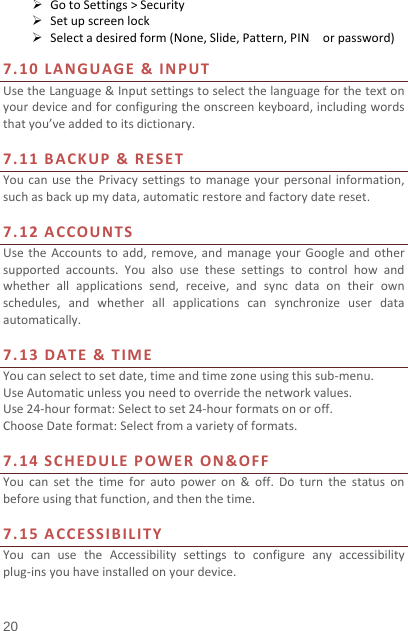 ➢ Go to Settings > Security
➢ Set up screen lock
➢ Select a desired form (None, Slide, Pattern, PIN or password)

7.10 LANGUAGE & INPUT

Use the Language & Input settings to select the language for the text on your device and for configuring the onscreen keyboard, including words that you've added to its dictionary.

7.11 BACKUP & RESET

You can use the Privacy settings to manage your personal information, such as back up my data, automatic restore and factory date reset.

7.12 ACCOUNTS

Use the Accounts to add, remove, and manage your Google and other supported accounts. You also use these settings to control how and whether all applications send, receive, and sync data on their own schedules, and whether all applications can synchronize user data automatically.

7.13 DATE & TIME

You can select to set date, time and time zone using this sub-menu.
Use Automatic unless you need to override the network values.
Use 24-hour format: Select to set 24-hour formats on or off.
Choose Date format: Select from a variety of formats.

7.14 SCHEDULE POWER ON&OFF

You can set the time for auto power on & off. Do turn the status on before using that function, and then the time.

7.15 ACCESSIBILITY

You can use the Accessibility settings to configure any accessibility plug-ins you have installed on your device.

20